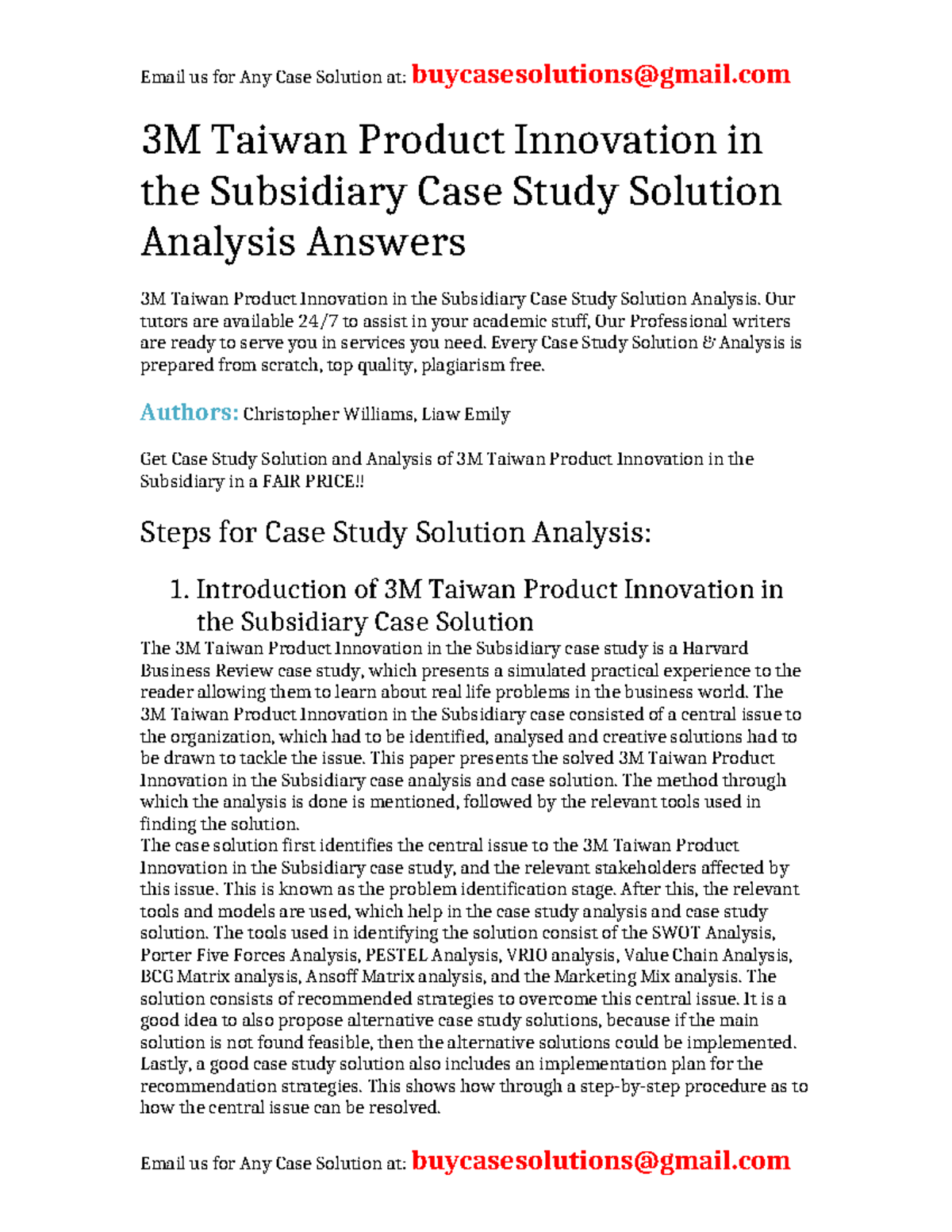 Email us for Any Case Solution at: buycasesolutions@gmail.com

3M Taiwan Product Innovation in the Subsidiary Case Study Solution Analysis Answers

3M Taiwan Product Innovation in the Subsidiary Case Study Solution Analysis. Our tutors are available 24/7 to assist in your academic stuff, Our Professional writers are ready to serve you in services you need. Every Case Study Solution & Analysis is prepared from scratch, top quality, plagiarism free.

Authors: Christopher Williams, Liaw Emily

Get Case Study Solution and Analysis of 3M Taiwan Product Innovation in the Subsidiary in a FAIR PRICE!!

Steps for Case Study Solution Analysis:

1. Introduction of 3M Taiwan Product Innovation in the Subsidiary Case Solution

The 3M Taiwan Product Innovation in the Subsidiary case study is a Harvard Business Review case study, which presents a simulated practical experience to the reader allowing them to learn about real life problems in the business world. The 3M Taiwan Product Innovation in the Subsidiary case consisted of a central issue to the organization, which had to be identified, analysed and creative solutions had to be drawn to tackle the issue. This paper presents the solved 3M Taiwan Product Innovation in the Subsidiary case analysis and case solution. The method through which the analysis is done is mentioned, followed by the relevant tools used in finding the solution.
The case solution first identifies the central issue to the 3M Taiwan Product Innovation in the Subsidiary case study, and the relevant stakeholders affected by this issue. This is known as the problem identification stage. After this, the relevant tools and models are used, which help in the case study analysis and case study solution. The tools used in identifying the solution consist of the SWOT Analysis, Porter Five Forces Analysis, PESTEL Analysis, VRIO analysis, Value Chain Analysis, BCG Matrix analysis, Ansoff Matrix analysis, and the Marketing Mix analysis. The solution consists of recommended strategies to overcome this central issue. It is a good idea to also propose alternative case study solutions, because if the main solution is not found feasible, then the alternative solutions could be implemented. Lastly, a good case study solution also includes an implementation plan for the recommendation strategies. This shows how through a step-by-step procedure as to how the central issue can be resolved.

Email us for Any Case Solution at: buycasesolutions@gmail.com